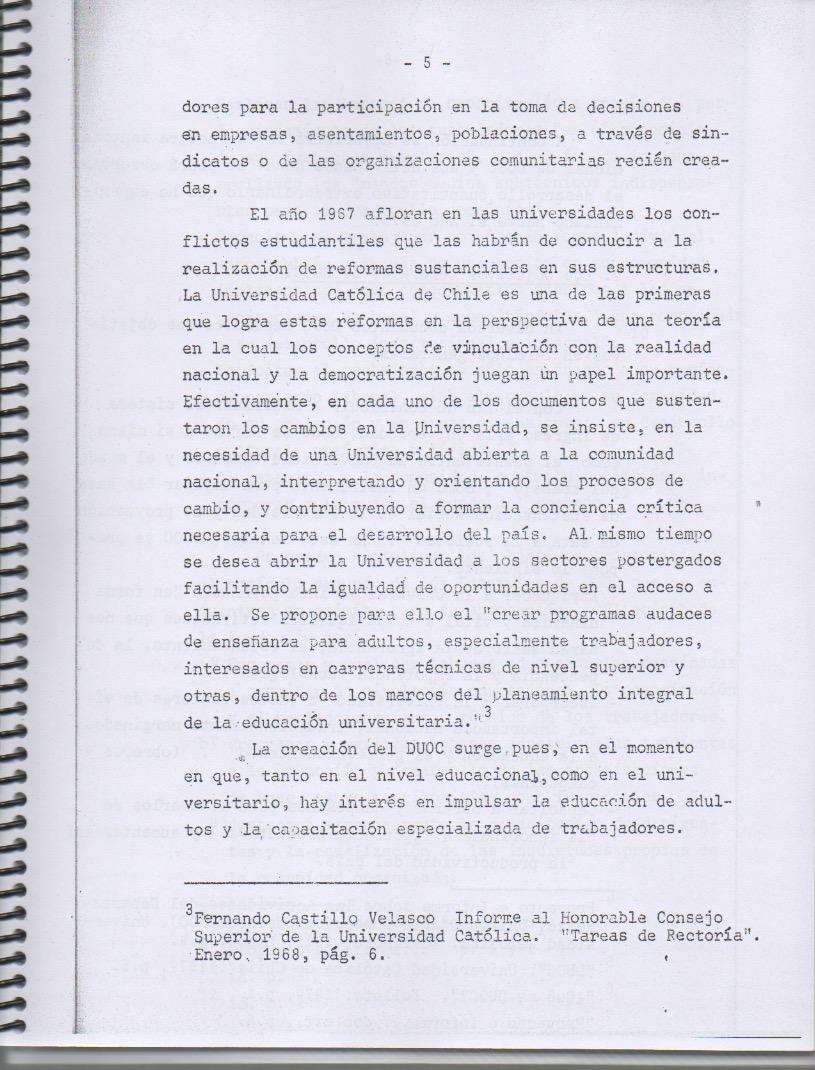 - 5 -

dores para la participación en la toma de decisiones en empresas, asentamientos, poblaciones, a través de sindicatos o de las organizaciones comunitarias recién creadas.

El año 1967 afloran en las universidades los conflictos estudiantiles que las habrán de conducir a la realización de reformas sustanciales en sus estructuras. La Universidad Católica de Chile es una de las primeras que logra estas reformas en la perspectiva de una teoría en la cual los conceptos de vinculación con la realidad nacional y la democratización juegan un papel importante. Efectivamente, en cada uno de los documentos que sustentaron los cambios en la Universidad, se insiste, en la necesidad de una Universidad abierta a la comunidad nacional, interpretando y orientando los procesos de cambio, y contribuyendo a formar la conciencia crítica necesaria para el desarrollo del país. Al mismo tiempo se desea abrir la Universidad a los sectores postergados facilitando la igualdad de oportunidades en el acceso a ella. Se propone para ello el "crear programas audaces de enseñanza para adultos, especialmente trabajadores, interesados en carreras técnicas de nivel superior y otras, dentro de los marcos del planeamiento integral de la educación universitaria."$^3$

La creación del DUOC surge pues, en el momento en que, tanto en el nivel educacional, como en el universitario, hay interés en impulsar la educación de adultos y la capacitación especializada de trabajadores.

$^3$Fernando Castillo Velasco Informe al Honorable Consejo Superior de la Universidad Católica. "Tareas de Rectoría". Enero, 1968, pág. 6.